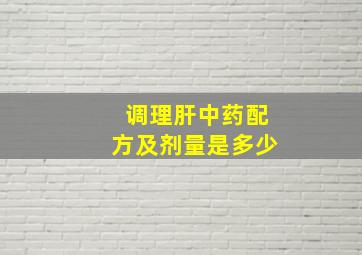 调理肝中药配方及剂量是多少